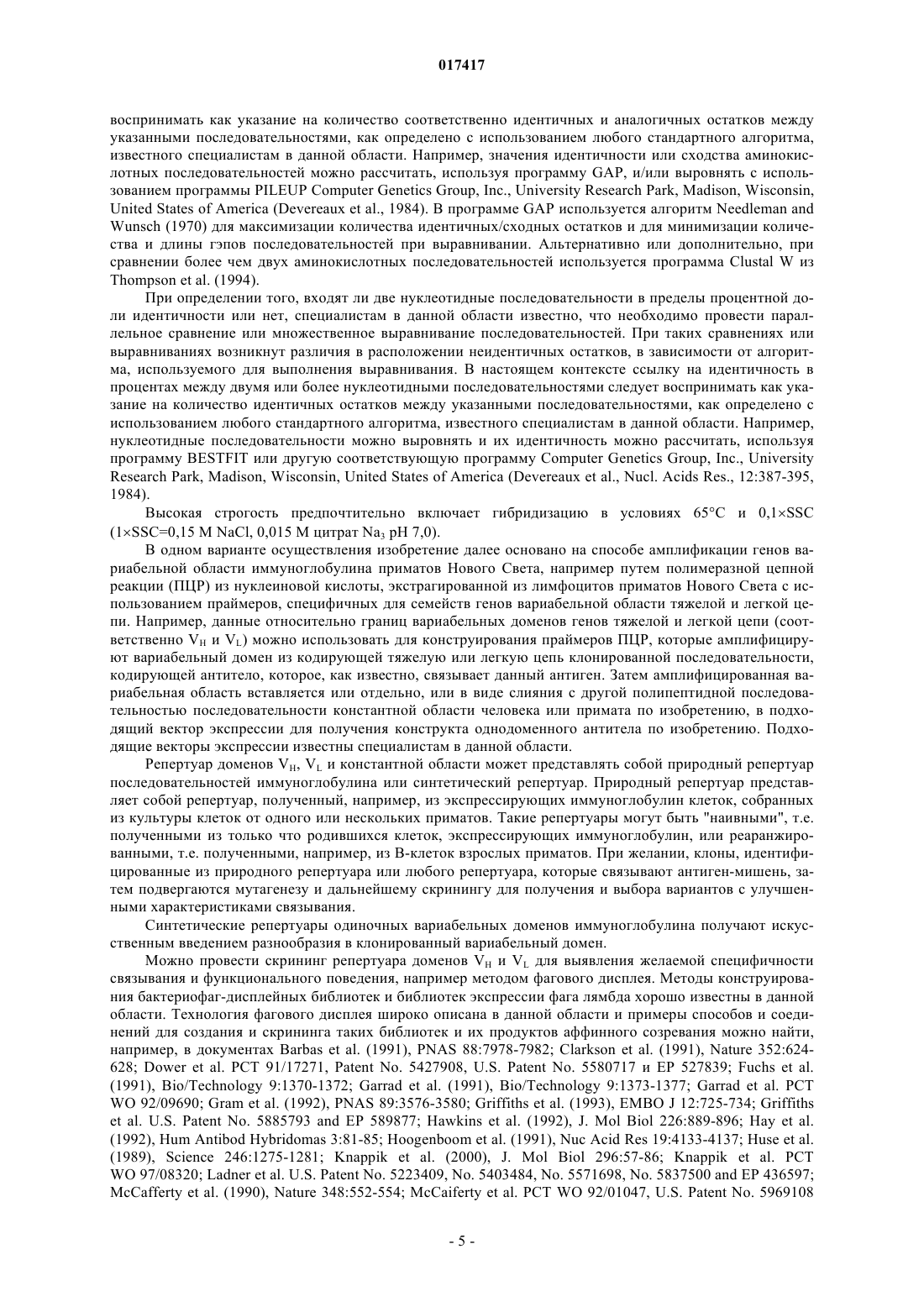 017417

воспринимать как указание на количество соответственно идентичных и аналогичных остатков между указанными последовательностями, как определено с использованием любого стандартного алгоритма, известного специалистам в данной области. Например, значения идентичности или сходства аминокислотных последовательностей можно рассчитать, используя программу GAP, и/или выровнять с использованием программы PILEUP Computer Genetics Group, Inc., University Research Park, Madison, Wisconsin, United States of America (Devereaux et al., 1984). В программе GAP используется алгоритм Needleman and Wunsch (1970) для максимизации количества идентичных/сходных остатков и для минимизации количества и длины гэпов последовательностей при выравнивании. Альтернативно или дополнительно, при сравнении более чем двух аминокислотных последовательностей используется программа Clustal W из Thompson et al. (1994).

При определении того, входят ли две нуклеотидные последовательности в пределы процентной доли идентичности или нет, специалистам в данной области известно, что необходимо провести параллельное сравнение или множественное выравнивание последовательностей. При таких сравнениях или выравниваниях возникнут различия в расположении неидентичных остатков, в зависимости от алгоритма, используемого для выполнения выравнивания. В настоящем контексте ссылку на идентичность в процентах между двумя или более нуклеотидными последовательностями следует воспринимать как указание на количество идентичных остатков между указанными последовательностями, как определено с использованием любого стандартного алгоритма, известного специалистам в данной области. Например, нуклеотидные последовательности можно выровнять и их идентичность можно рассчитать, используя программу BESTFIT или другую соответствующую программу Computer Genetics Group, Inc., University Research Park, Madison, Wisconsin, United States of America (Devereaux et al., Nucl. Acids Res., 12:387-395, 1984).

Высокая строгость предпочтительно включает гибридизацию в условиях 65°C и 0,1×SSC (1×SSC=0,15 M NaCl, 0,015 M цитрат $Na_3$ pH 7,0).

В одном варианте осуществления изобретение далее основано на способе амплификации генов вариабельной области иммуноглобулина приматов Нового Света, например путем полимеразной цепной реакции (ПЦР) из нуклеиновой кислоты, экстрагированной из лимфоцитов приматов Нового Света с использованием праймеров, специфичных для семейств генов вариабельной области тяжелой и легкой цепи. Например, данные относительно границ вариабельных доменов генов тяжелой и легкой цепи (соответственно $V_H$ и $V_L$) можно использовать для конструирования праймеров ПЦР, которые амплифицируют вариабельный домен из кодирующей тяжелую или легкую цепь клонированной последовательности, кодирующей антитело, которое, как известно, связывает данный антиген. Затем амплифицированная вариабельная область вставляется или отдельно, или в виде слияния с другой полипептидной последовательностью последовательности константной области человека или примата по изобретению, в подходящий вектор экспрессии для получения конструкта однодоменного антитела по изобретению. Подходящие векторы экспрессии известны специалистам в данной области.

Репертуар доменов $V_H$, $V_L$ и константной области может представлять собой природный репертуар последовательностей иммуноглобулина или синтетический репертуар. Природный репертуар представляет собой репертуар, полученный, например, из экспрессирующих иммуноглобулин клеток, собранных из культуры клеток от одного или нескольких приматов. Такие репертуары могут быть "наивными", т.е. полученными из только что родившихся клеток, экспрессирующих иммуноглобулин, или реаранжированными, т.е. полученными, например, из В-клеток взрослых приматов. При желании, клоны, идентифицированные из природного репертуара или любого репертуара, которые связывают антиген-мишень, затем подвергаются мутагенезу и дальнейшему скринингу для получения и выбора вариантов с улучшенными характеристиками связывания.

Синтетические репертуары одиночных вариабельных доменов иммуноглобулина получают искусственным введением разнообразия в клонированный вариабельный домен.

Можно провести скрининг репертуара доменов $V_H$ и $V_L$ для выявления желаемой специфичности связывания и функционального поведения, например методом фагового дисплея. Методы конструирования бактериофаг-дисплейных библиотек и библиотек экспрессии фага лямбда хорошо известны в данной области. Технология фагового дисплея широко описана в данной области и примеры способов и соединений для создания и скрининга таких библиотек и их продуктов аффинного созревания можно найти, например, в документах Barbas et al. (1991), PNAS 88:7978-7982; Clarkson et al. (1991), Nature 352:624-628; Dower et al. PCT 91/17271, Patent No. 5427908, U.S. Patent No. 5580717 и EP 527839; Fuchs et al. (1991), Bio/Technology 9:1370-1372; Garrad et al. (1991), Bio/Technology 9:1373-1377; Garrad et al. PCT WO 92/09690; Gram et al. (1992), PNAS 89:3576-3580; Griffiths et al. (1993), EMBO J 12:725-734; Griffiths et al. U.S. Patent No. 5885793 and EP 589877; Hawkins et al. (1992), J. Mol Biol 226:889-896; Hay et al. (1992), Hum Antibod Hybridomas 3:81-85; Hoogenboom et al. (1991), Nuc Acid Res 19:4133-4137; Huse et al. (1989), Science 246:1275-1281; Knappik et al. (2000), J. Mol Biol 296:57-86; Knappik et al. PCT WO 97/08320; Ladner et al. U.S. Patent No. 5223409, No. 5403484, No. 5571698, No. 5837500 and EP 436597; McCafferty et al. (1990), Nature 348:552-554; McCaiferty et al. PCT WO 92/01047, U.S. Patent No. 5969108

- 5 -